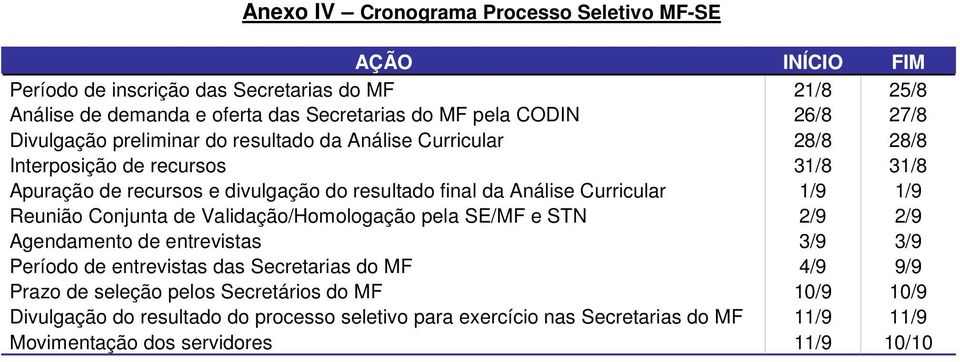 Anexo IV – Cronograma Processo Seletivo MF-SE

| AÇÃO | INÍCIO | FIM |
|---|---|---|
| Período de inscrição das Secretarias do MF | 21/8 | 25/8 |
| Análise de demanda e oferta das Secretarias do MF pela CODIN | 26/8 | 27/8 |
| Divulgação preliminar do resultado da Análise Curricular | 28/8 | 28/8 |
| Interposição de recursos | 31/8 | 31/8 |
| Apuração de recursos e divulgação do resultado final da Análise Curricular | 1/9 | 1/9 |
| Reunião Conjunta de Validação/Homologação pela SE/MF e STN | 2/9 | 2/9 |
| Agendamento de entrevistas | 3/9 | 3/9 |
| Período de entrevistas das Secretarias do MF | 4/9 | 9/9 |
| Prazo de seleção pelos Secretários do MF | 10/9 | 10/9 |
| Divulgação do resultado do processo seletivo para exercício nas Secretarias do MF | 11/9 | 11/9 |
| Movimentação dos servidores | 11/9 | 10/10 |